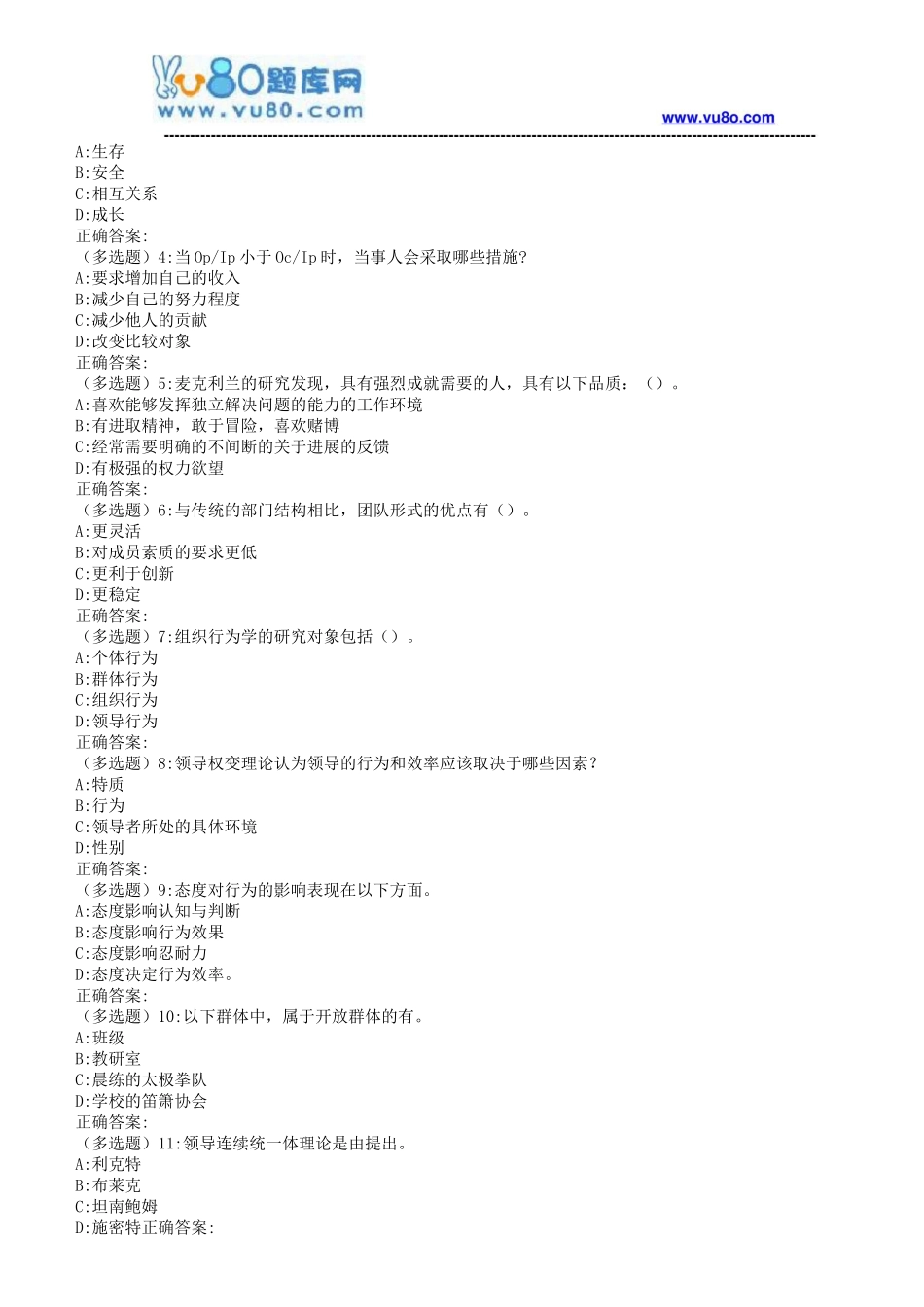 vu80题库网
www.vu80.com
www.vu8o.com

A:生存
B:安全
C:相互关系
D:成长
正确答案:
（多选题）4:当Op/Ip小于Oc/Ip时，当事人会采取哪些措施?
A:要求增加自己的收入
B:减少自己的努力程度
C:减少他人的贡献
D:改变比较对象
正确答案:
（多选题）5:麦克利兰的研究发现，具有强烈成就需要的人，具有以下品质：（）。
A:喜欢能够发挥独立解决问题的能力的工作环境
B:有进取精神，敢于冒险，喜欢赌博
C:经常需要明确的不间断的关于进展的反馈
D:有极强的权力欲望
正确答案:
（多选题）6:与传统的部门结构相比，团队形式的优点有（）。
A:更灵活
B:对成员素质的要求更低
C:更利于创新
D:更稳定
正确答案:
（多选题）7:组织行为学的研究对象包括（）。
A:个体行为
B:群体行为
C:组织行为
D:领导行为
正确答案:
（多选题）8:领导权变理论认为领导的行为和效率应该取决于哪些因素?
A:特质
B:行为
C:领导者所处的具体环境
D:性别
正确答案:
（多选题）9:态度对行为的影响表现在以下方面。
A:态度影响认知与判断
B:态度影响行为效果
C:态度影响忍耐力
D:态度决定行为效率。
正确答案:
（多选题）10:以下群体中，属于开放群体的有。
A:班级
B:教研室
C:晨练的太极拳队
D:学校的笛箫协会
正确答案:
（多选题）11:领导连续统一体理论是由提出。
A:利克特
B:布莱克
C:坦南鲍姆
D:施密特正确答案: